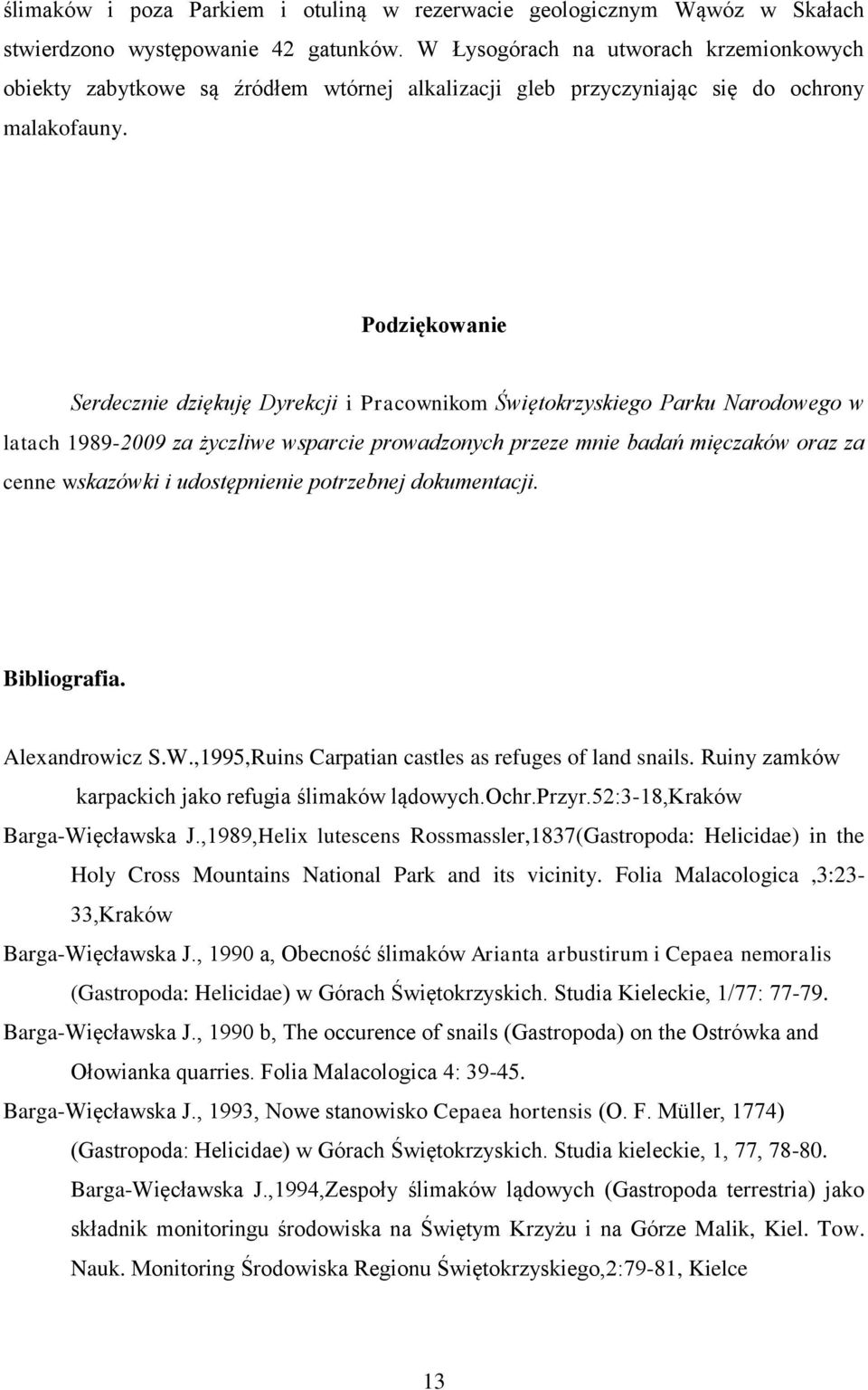 ślimaków i poza Parkiem i otuliną w rezerwacie geologicznym Wąwóz w Skałach stwierdzono występowanie 42 gatunków. W Łysogórach na utworach krzemionkowych obiekty zabytkowe są źródłem wtórnej alkalizacji gleb przyczyniając się do ochrony malakofauny.

Podziękowanie

Serdecznie dziękuję Dyrekcji i Pracownikom Świętokrzyskiego Parku Narodowego w latach 1989-2009 za życzliwe wsparcie prowadzonych przeze mnie badań mięczaków oraz za cenne wskazówki i udostępnienie potrzebnej dokumentacji.

Bibliografia.

Alexandrowicz S.W.,1995,Ruins Carpatian castles as refuges of land snails. Ruiny zamków karpackich jako refugia ślimaków lądowych.Ochr.Przyr.52:3-18,Kraków

Barga-Więcławska J.,1989,Helix lutescens Rossmassler,1837(Gastropoda: Helicidae) in the Holy Cross Mountains National Park and its vicinity. Folia Malacologica ,3:23-33,Kraków

Barga-Więcławska J., 1990 a, Obecność ślimaków Arianta arbustirum i Cepaea nemoralis (Gastropoda: Helicidae) w Górach Świętokrzyskich. Studia Kieleckie, 1/77: 77-79.

Barga-Więcławska J., 1990 b, The occurence of snails (Gastropoda) on the Ostrówka and Ołowianka quarries. Folia Malacologica 4: 39-45.

Barga-Więcławska J., 1993, Nowe stanowisko Cepaea hortensis (O. F. Müller, 1774) (Gastropoda: Helicidae) w Górach Świętokrzyskich. Studia kieleckie, 1, 77, 78-80.

Barga-Więcławska J.,1994,Zespoły ślimaków lądowych (Gastropoda terrestria) jako składnik monitoringu środowiska na Świętym Krzyżu i na Górze Malik, Kiel. Tow. Nauk. Monitoring Środowiska Regionu Świętokrzyskiego,2:79-81, Kielce

13